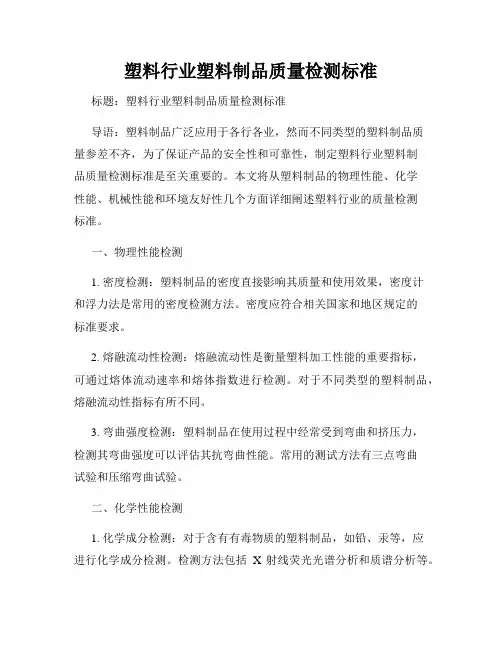 塑料行业塑料制品质量检测标准

标题：塑料行业塑料制品质量检测标准

导语：塑料制品广泛应用于各行各业，然而不同类型的塑料制品质量参差不齐，为了保证产品的安全性和可靠性，制定塑料行业塑料制品质量检测标准是至关重要的。本文将从塑料制品的物理性能、化学性能、机械性能和环境友好性几个方面详细阐述塑料行业的质量检测标准。

一、物理性能检测

1. 密度检测：塑料制品的密度直接影响其质量和使用效果，密度计和浮力法是常用的密度检测方法。密度应符合相关国家和地区规定的标准要求。

2. 熔融流动性检测：熔融流动性是衡量塑料加工性能的重要指标，可通过熔体流动速率和熔体指数进行检测。对于不同类型的塑料制品，熔融流动性指标有所不同。

3. 弯曲强度检测：塑料制品在使用过程中经常受到弯曲和挤压力，检测其弯曲强度可以评估其抗弯曲性能。常用的测试方法有三点弯曲试验和压缩弯曲试验。

二、化学性能检测

1. 化学成分检测：对于含有有毒物质的塑料制品，如铅、汞等，应进行化学成分检测。检测方法包括 X 射线荧光光谱分析和质谱分析等。